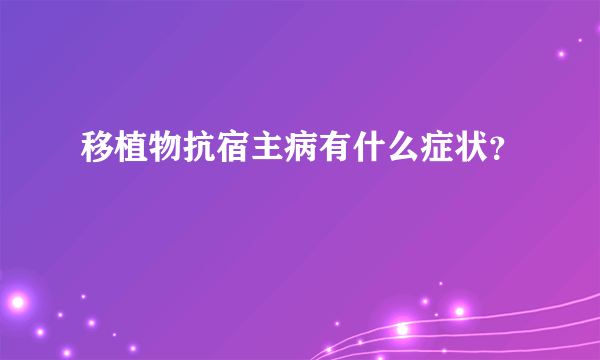 移植物抗宿主病有什么症状?